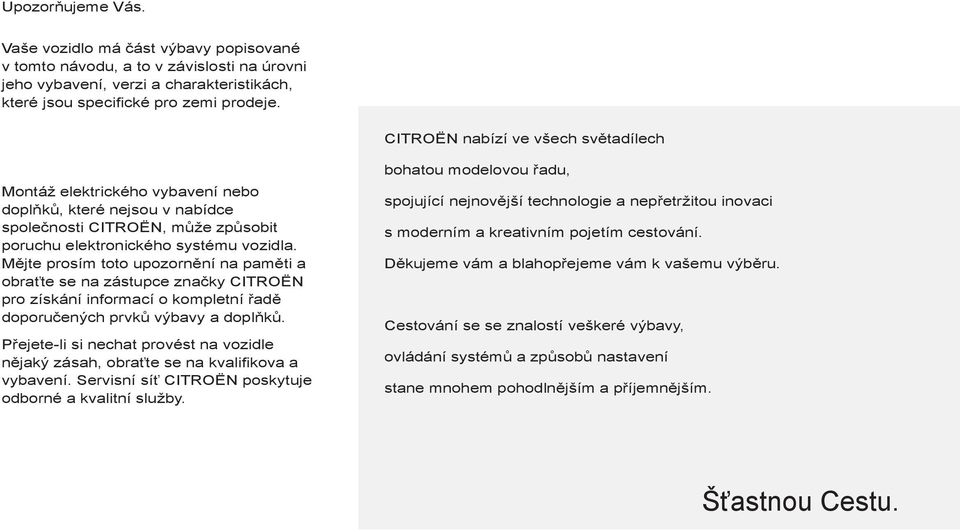 Upozorňujeme Vás.

Vaše vozidlo má část výbavy popisované v tomto návodu, a to v závislosti na úrovni jeho vybavení, verzi a charakteristikách, které jsou specifické pro zemi prodeje.

Montáž elektrického vybavení nebo doplňků, které nejsou v nabídce společnosti CITROËN, může způsobit poruchu elektronického systému vozidla. Mějte prosím toto upozornění na paměti a obraťte se na zástupce značky CITROËN pro získání informací o kompletní řadě doporučených prvků výbavy a doplňků.

Přejete-li si nechat provést na vozidle nějaký zásah, obraťte se na kvalifikova a vybavení. Servisní síť CITROËN poskytuje odborné a kvalitní služby.

CITROËN nabízí ve všech světadílech

bohatou modelovou řadu,

spojující nejnovější technologie a nepřetržitou inovaci

s moderním a kreativním pojetím cestování.

Děkujeme vám a blahopřejeme vám k vašemu výběru.

Cestování se se znalostí veškeré výbavy,

ovládání systémů a způsobů nastavení

stane mnohem pohodlnějším a příjemnějším.

Šťastnou Cestu.